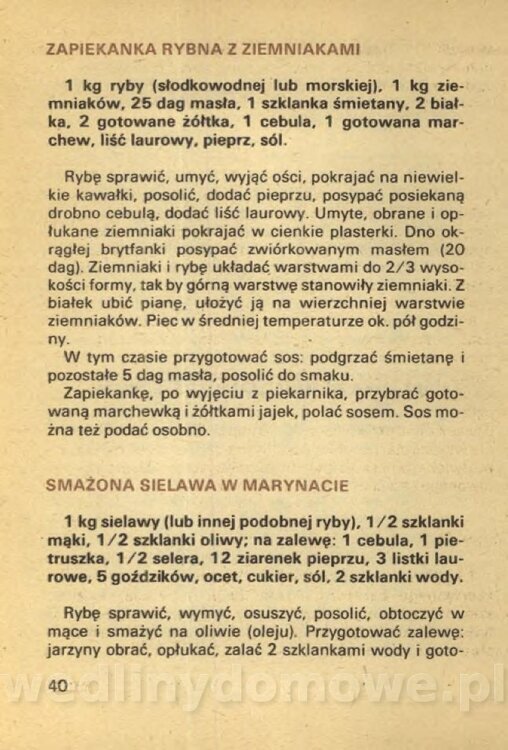 ZAPIEKANKA RYBNA Z ZIEMNIAKAMI

1 kg ryby (słodkowodnej lub morskiej), 1 kg ziemniaków, 25 dag masła, 1 szklanka śmietany, 2 białka, 2 gotowane żółtka, 1 cebula, 1 gotowana marchew, liść laurowy, pieprz, sól.

Rybę sprawić, umyć, wyjąć ości, pokrajać na niewielkie kawałki, posolić, dodać pieprzu, posypać posiekaną drobno cebulą, dodać liść laurowy. Umyte, obrane i opłukane ziemniaki pokrajać w cienkie plasterki. Dno okrągłej brytfanki posypać zwiórkowanym masłem (20 dag). Ziemniaki i rybę układać warstwami do 2/3 wysokości formy, tak by górną warstwę stanowiły ziemniaki. Z białek ubić pianę, ułożyć ją na wierzchniej warstwie ziemniaków. Piec w średniej temperaturze ok. pół godziny.

W tym czasie przygotować sos: podgrzać śmietanę i pozostałe 5 dag masła, posolić do smaku.

Zapiekankę, po wyjęciu z piekarnika, przybrać gotowaną marchewką i żółtkami jajek, polać sosem. Sos można też podać osobno.

SMAŻONA SIELAWA W MARYNACIE

1 kg sielawy (lub innej podobnej ryby), 1/2 szklanki mąki, 1/2 szklanki oliwy; na zalewę: 1 cebula, 1 pietruszka, 1/2 selera, 12 ziarenek pieprzu, 3 listki laurowe, 5 goździków, ocet, cukier, sól, 2 szklanki wody.

Rybę sprawić, wymyć, osuszyć, posolić, obtoczyć w mące i smażyć na oliwie (oleju). Przygotować zalewę: jarzyny obrać, opłukać, zalać 2 szklankami wody i goto-

40

wedlinydomowe.pl